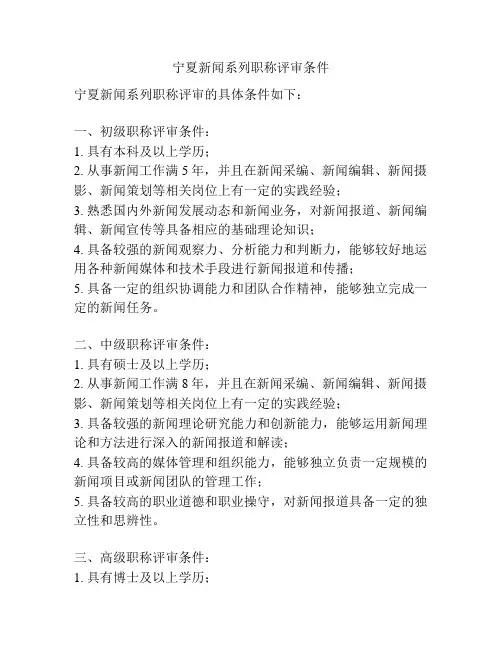 宁夏新闻系列职称评审条件

宁夏新闻系列职称评审的具体条件如下：

一、初级职称评审条件：
1. 具有本科及以上学历；
2. 从事新闻工作满 5 年，并且在新闻采编、新闻编辑、新闻摄影、新闻策划等相关岗位上有一定的实践经验；
3. 熟悉国内外新闻发展动态和新闻业务，对新闻报道、新闻编辑、新闻宣传等具备相应的基础理论知识；
4. 具备较强的新闻观察力、分析能力和判断力，能够较好地运用各种新闻媒体和技术手段进行新闻报道和传播；
5. 具备一定的组织协调能力和团队合作精神，能够独立完成一定的新闻任务。

二、中级职称评审条件：
1. 具有硕士及以上学历；
2. 从事新闻工作满 8 年，并且在新闻采编、新闻编辑、新闻摄影、新闻策划等相关岗位上有一定的实践经验；
3. 具备较强的新闻理论研究能力和创新能力，能够运用新闻理论和方法进行深入的新闻报道和解读；
4. 具备较高的媒体管理和组织能力，能够独立负责一定规模的新闻项目或新闻团队的管理工作；
5. 具备较高的职业道德和职业操守，对新闻报道具备一定的独立性和思辨性。

三、高级职称评审条件：
1. 具有博士及以上学历；